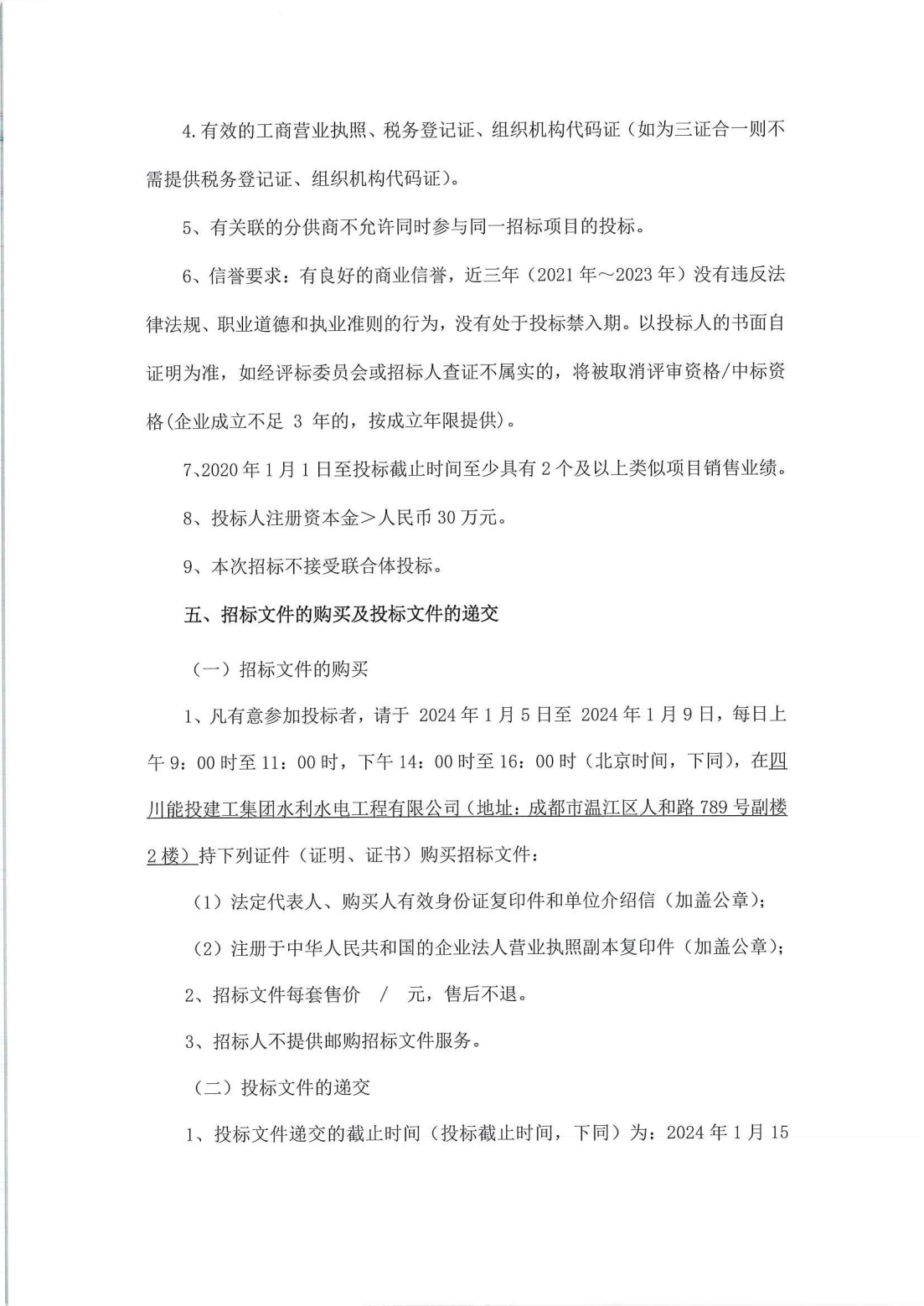 4.有效的工商营业执照、税务登记证、组织机构代码证（如为三证合一则不需提供税务登记证、组织机构代码证）。

5、有关联的分供商不允许同时参与同一招标项目的投标。

6、信誉要求：有良好的商业信誉，近三年（2021年～2023年）没有违反法律法规、职业道德和执业准则的行为，没有处于投标禁入期。以投标人的书面自证明为准，如经评标委员会或招标人查证不属实的，将被取消评审资格/中标资格(企业成立不足 3 年的，按成立年限提供)。

7、2020年1月1日至投标截止时间至少具有2个及以上类似项目销售业绩。

8、投标人注册资本金＞人民币30万元。

9、本次招标不接受联合体投标。

五、招标文件的购买及投标文件的递交

（一）招标文件的购买

1、凡有意参加投标者，请于 2024年1月5日至 2024年1月9日，每日上午9：00时至11：00时，下午14：00时至16：00时（北京时间，下同），在四川能投建工集团水利水电工程有限公司（地址：成都市温江区人和路789号副楼2楼）持下列证件（证明、证书）购买招标文件：

（1）法定代表人、购买人有效身份证复印件和单位介绍信（加盖公章）；

（2）注册于中华人民共和国的企业法人营业执照副本复印件（加盖公章）；

2、招标文件每套售价 / 元，售后不退。

3、招标人不提供邮购招标文件服务。

（二）投标文件的递交

1、投标文件递交的截止时间（投标截止时间，下同）为：2024年1月15